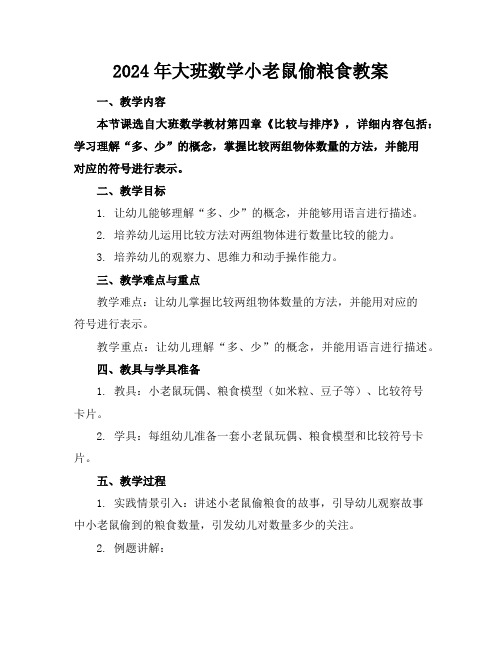 2024年大班数学小老鼠偷粮食教案

一、教学内容

本节课选自大班数学教材第四章《比较与排序》，详细内容包括：学习理解“多、少”的概念，掌握比较两组物体数量的方法，并能用对应的符号进行表示。

二、教学目标

1. 让幼儿能够理解“多、少”的概念，并能够用语言进行描述。

2. 培养幼儿运用比较方法对两组物体进行数量比较的能力。

3. 培养幼儿的观察力、思维力和动手操作能力。

三、教学难点与重点

教学难点：让幼儿掌握比较两组物体数量的方法，并能用对应的符号进行表示。

教学重点：让幼儿理解“多、少”的概念，并能用语言进行描述。

四、教具与学具准备

1. 教具：小老鼠玩偶、粮食模型（如米粒、豆子等）、比较符号卡片。

2. 学具：每组幼儿准备一套小老鼠玩偶、粮食模型和比较符号卡片。

五、教学过程

1. 实践情景引入：讲述小老鼠偷粮食的故事，引导幼儿观察故事中小老鼠偷到的粮食数量，引发幼儿对数量多少的关注。

2. 例题讲解：